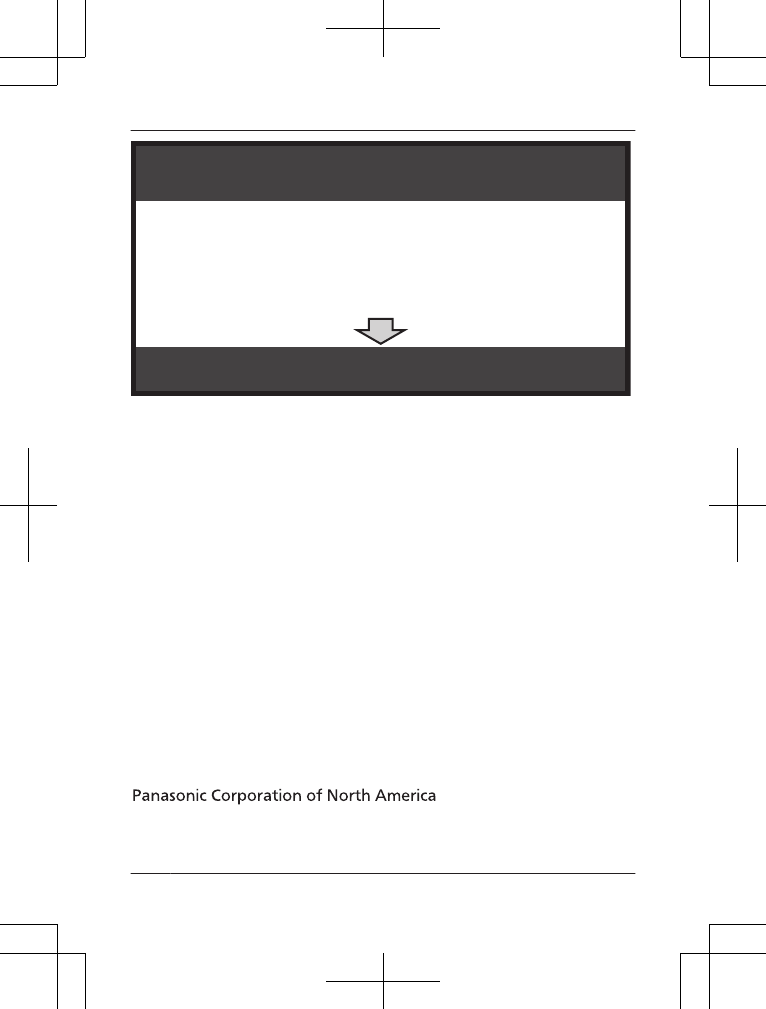 Panasonic Corporation of North America